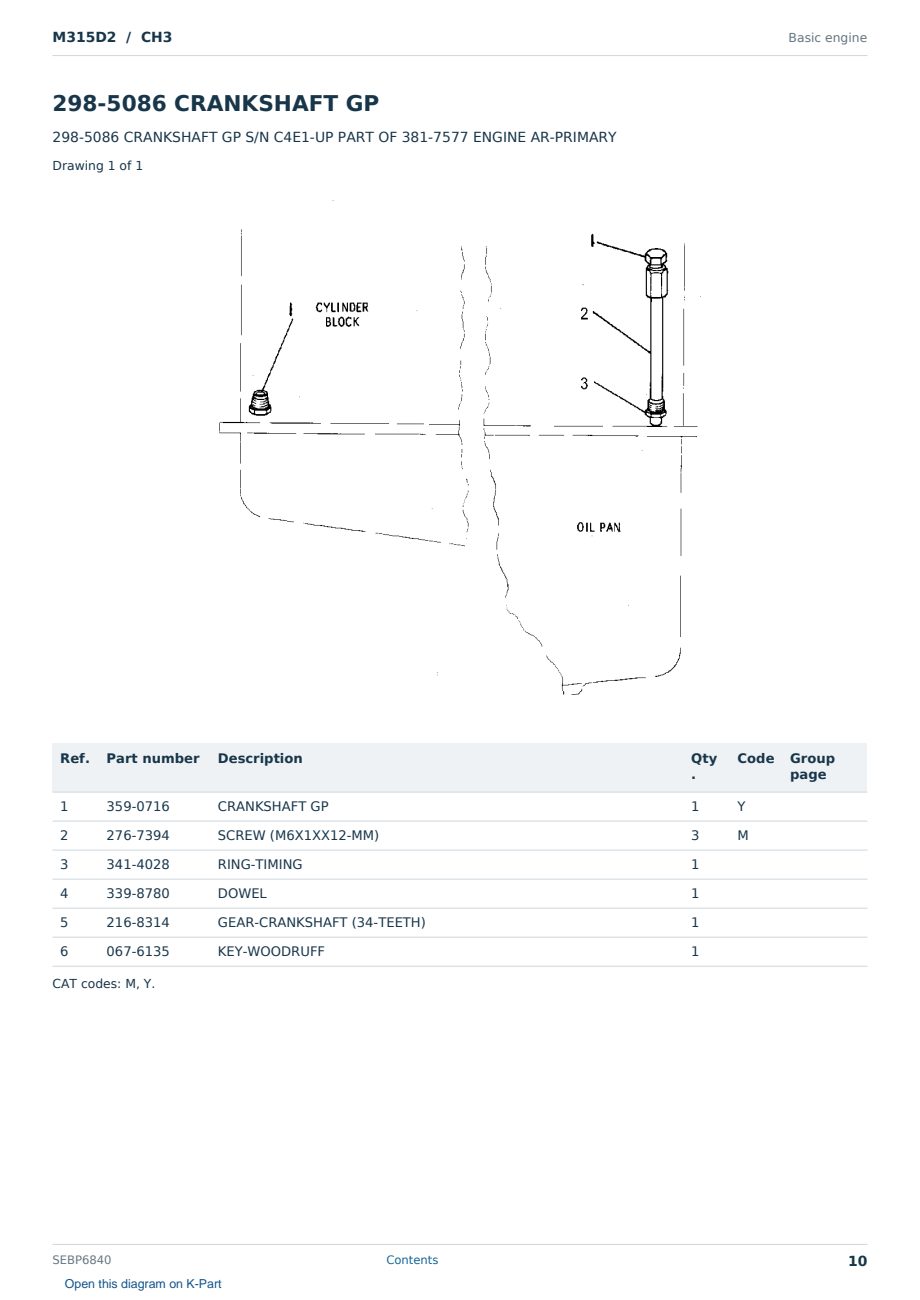 M315D2 / CH3

Basic engine

298-5086 CRANKSHAFT GP

298-5086 CRANKSHAFT GP S/N C4E1-UP PART OF 381-7577 ENGINE AR-PRIMARY

Drawing 1 of 1

1
CYLINDER
BLOCK
1
2
3
OIL PAN

| Ref. | Part number | Description | Qty. | Code | Group page |
|---|---|---|---|---|---|
| 1 | 359-0716 | CRANKSHAFT GP | 1 | Y | |
| 2 | 276-7394 | SCREW (M6X1XX12-MM) | 3 | M | |
| 3 | 341-4028 | RING-TIMING | 1 | | |
| 4 | 339-8780 | DOWEL | 1 | | |
| 5 | 216-8314 | GEAR-CRANKSHAFT (34-TEETH) | 1 | | |
| 6 | 067-6135 | KEY-WOODRUFF | 1 | | |

CAT codes: M, Y.

SEBP6840

Contents

10

Open this diagram on K-Part